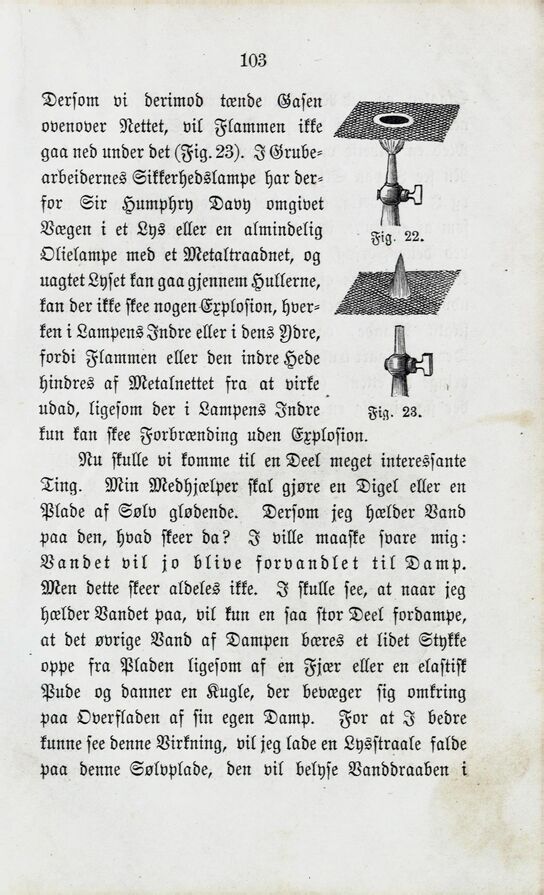 103

Dersom vi derimod tænde Gasen ovenover Nettet, vil Flammen ikke gaa ned under det (Fig. 23). I Grubearbeidernes Sikkerhedslampe har derfor Sir Humphry Davy omgivet Vægen i et Lys eller en almindelig Olielampe med et Metaltraadnet, og uagtet Lyset kan gaa gjennem Hullerne, kan der ikke skee nogen Explosion, hverken i Lampens Indre eller i dens Ydre, fordi Flammen eller den indre Hede hindres af Metalnettet fra at virke udad, ligesom der i Lampens Indre kun kan skee Forbrænding uden Explosion.

Fig. 22.

Fig. 23.

Nu skulle vi komme til en Deel meget interessante Ting. Min Medhjælper skal gjøre en Digel eller en Plade af Sølv glødende. Dersom jeg hælder Vand paa den, hvad skeer da? I ville maaske svare mig: Vandet vil jo blive forvandlet til Damp. Men dette skeer aldeles ikke. I skulle see, at naar jeg hælder Vandet paa, vil kun en saa stor Deel fordampe, at det øvrige Vand af Dampen bæres et lidet Stykke oppe fra Pladen ligesom af en Fjær eller en elastisk Pude og danner en Kugle, der bevæger sig omkring paa Overfladen af sin egen Damp. For at I bedre kunne see denne Virkning, vil jeg lade en Lysstraale falde paa denne Sølvplade, den vil belyse Vanddraaben i